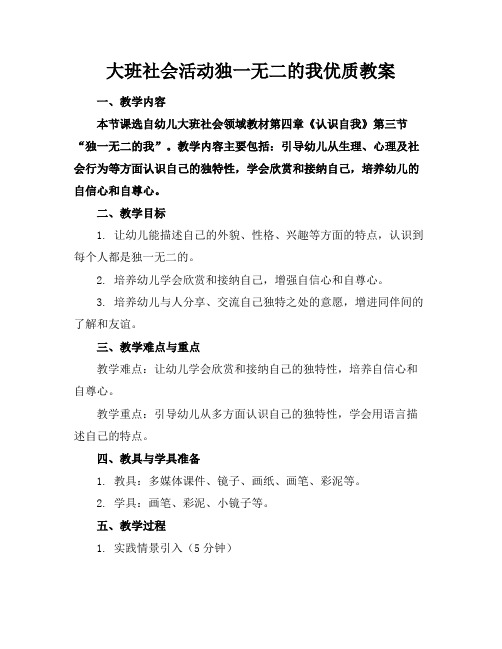 大班社会活动独一无二的我优质教案

一、教学内容

本节课选自幼儿大班社会领域教材第四章《认识自我》第三节“独一无二的我”。教学内容主要包括：引导幼儿从生理、心理及社会行为等方面认识自己的独特性，学会欣赏和接纳自己，培养幼儿的自信心和自尊心。

二、教学目标

1. 让幼儿能描述自己的外貌、性格、兴趣等方面的特点，认识到每个人都是独一无二的。

2. 培养幼儿学会欣赏和接纳自己，增强自信心和自尊心。

3. 培养幼儿与人分享、交流自己独特之处的意愿，增进同伴间的了解和友谊。

三、教学难点与重点

教学难点：让幼儿学会欣赏和接纳自己的独特性，培养自信心和自尊心。

教学重点：引导幼儿从多方面认识自己的独特性，学会用语言描述自己的特点。

四、教具与学具准备

1. 教具：多媒体课件、镜子、画纸、画笔、彩泥等。

2. 学具：画笔、彩泥、小镜子等。

五、教学过程

1. 实践情景引入（5 分钟）